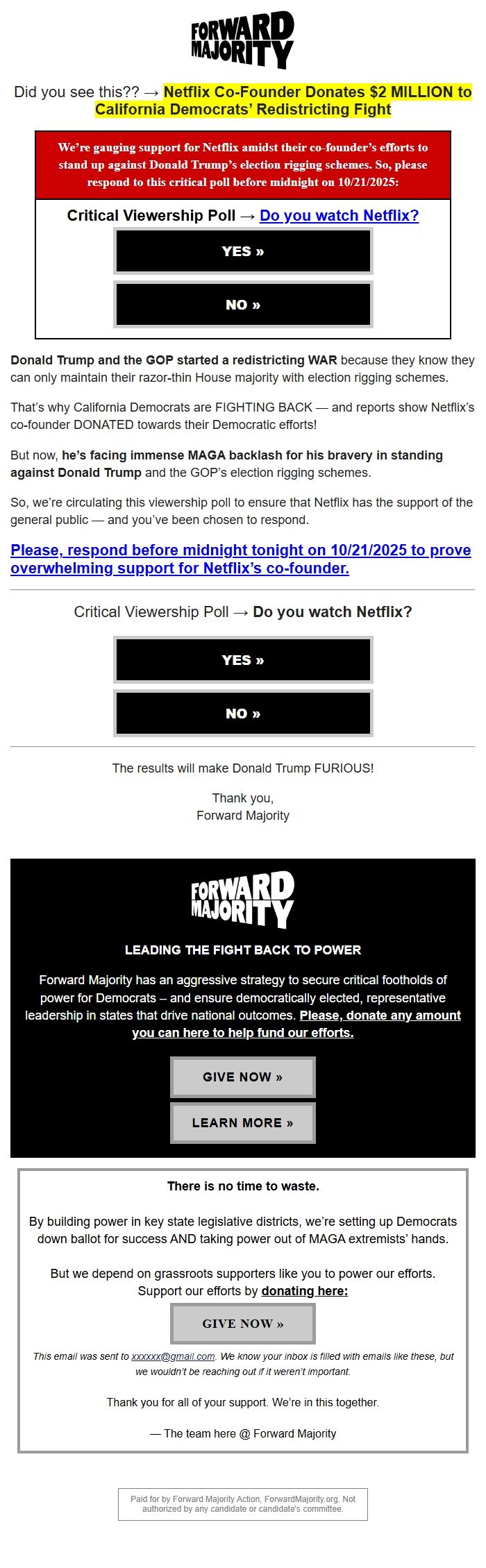 FORWARD MAJORITY

Did you see this?? → Netflix Co-Founder Donates $2 MILLION to California Democrats' Redistricting Fight

We're gauging support for Netflix amidst their co-founder's efforts to stand up against Donald Trump's election rigging schemes. So, please respond to this critical poll before midnight on 10/21/2025:

Critical Viewership Poll → Do you watch Netflix?

YES »

NO »

Donald Trump and the GOP started a redistricting WAR because they know they can only maintain their razor-thin House majority with election rigging schemes.

That's why California Democrats are FIGHTING BACK — and reports show Netflix's co-founder DONATED towards their Democratic efforts!

But now, he's facing immense MAGA backlash for his bravery in standing against Donald Trump and the GOP's election rigging schemes.

So, we're circulating this viewership poll to ensure that Netflix has the support of the general public — and you've been chosen to respond.

Please, respond before midnight tonight on 10/21/2025 to prove overwhelming support for Netflix's co-founder.

Critical Viewership Poll → Do you watch Netflix?

YES »

NO »

The results will make Donald Trump FURIOUS!

Thank you,
Forward Majority

FORWARD MAJORITY

LEADING THE FIGHT BACK TO POWER

Forward Majority has an aggressive strategy to secure critical footholds of power for Democrats – and ensure democratically elected, representative leadership in states that drive national outcomes. Please, donate any amount you can here to help fund our efforts.

GIVE NOW »

LEARN MORE »

There is no time to waste.

By building power in key state legislative districts, we're setting up Democrats down ballot for success AND taking power out of MAGA extremists' hands.

But we depend on grassroots supporters like you to power our efforts. Support our efforts by donating here:

GIVE NOW »

This email was sent to xxxxxx@gmail.com. We know your inbox is filled with emails like these, but we wouldn't be reaching out if it weren't important.

Thank you for all of your support. We're in this together.

— The team here @ Forward Majority

Paid for by Forward Majority Action, ForwardMajority.org. Not authorized by any candidate or candidate's committee.